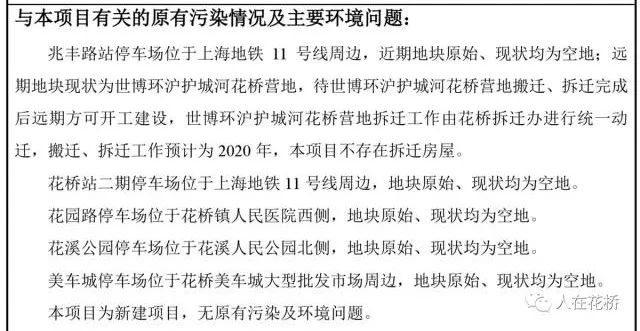 与本项目有关的原有污染情况及主要环境问题：

兆丰路站停车场位于上海地铁 11 号线周边，近期地块原始、现状均为空地；远期地块现状为世博环沪护城河花桥营地，待世博环沪护城河花桥营地搬迁、拆迁完成后远期方可开工建设，世博环沪护城河花桥营地拆迁工作由花桥拆迁办进行统一动迁，搬迁、拆迁工作预计为 2020 年，本项目不存在拆迁房屋。

花桥站二期停车场位于上海地铁 11 号线周边，地块原始、现状均为空地。

花园路停车场位于花桥镇人民医院西侧，地块原始、现状均为空地。

花溪公园停车场位于花溪人民公园北侧，地块原始、现状均为空地。

美车城停车场位于花桥美车城大型批发市场周边，地块原始、现状均为空地。

本项目为新建项目，无原有污染及环境问题。

人在花桥